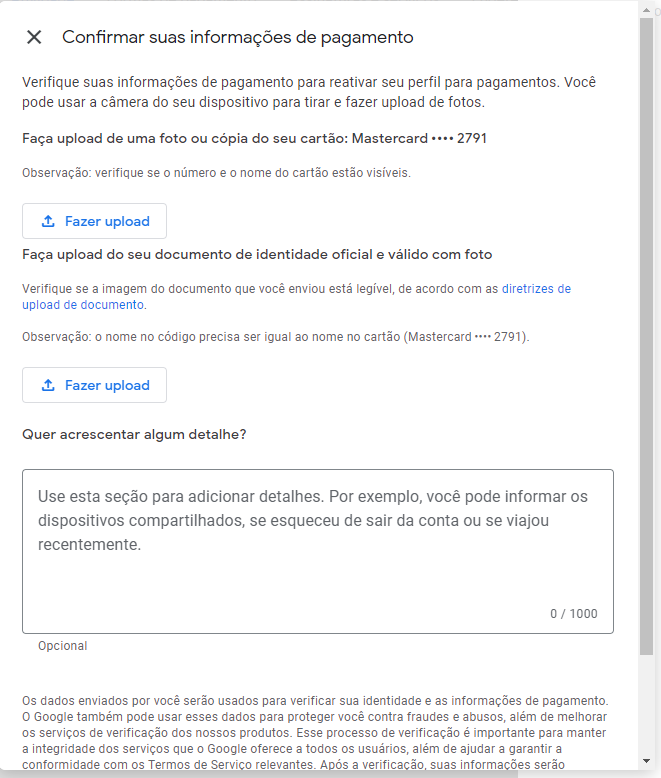 Confirmar suas informações de pagamento

Verifique suas informações de pagamento para reativar seu perfil para pagamentos. Você pode usar a câmera do seu dispositivo para tirar e fazer upload de fotos.

Faça upload de uma foto ou cópia do seu cartão: Mastercard •••• 2791

Observação: verifique se o número e o nome do cartão estão visíveis.

Fazer upload

Faça upload do seu documento de identidade oficial e válido com foto

Verifique se a imagem do documento que você enviou está legível, de acordo com as diretrizes de upload de documento.

Observação: o nome no código precisa ser igual ao nome no cartão (Mastercard •••• 2791).

Fazer upload

Quer acrescentar algum detalhe?

Use esta seção para adicionar detalhes. Por exemplo, você pode informar os dispositivos compartilhados, se esqueceu de sair da conta ou se viajou recentemente.

0 / 1000

Opcional

Os dados enviados por você serão usados para verificar sua identidade e as informações de pagamento. O Google também pode usar esses dados para proteger você contra fraudes e abusos, além de melhorar os serviços de verificação dos nossos produtos. Esse processo de verificação é importante para manter a integridade dos serviços que o Google oferece a todos os usuários, além de ajudar a garantir a conformidade com os Termos de Serviço relevantes. Após a verificação, suas informações serão